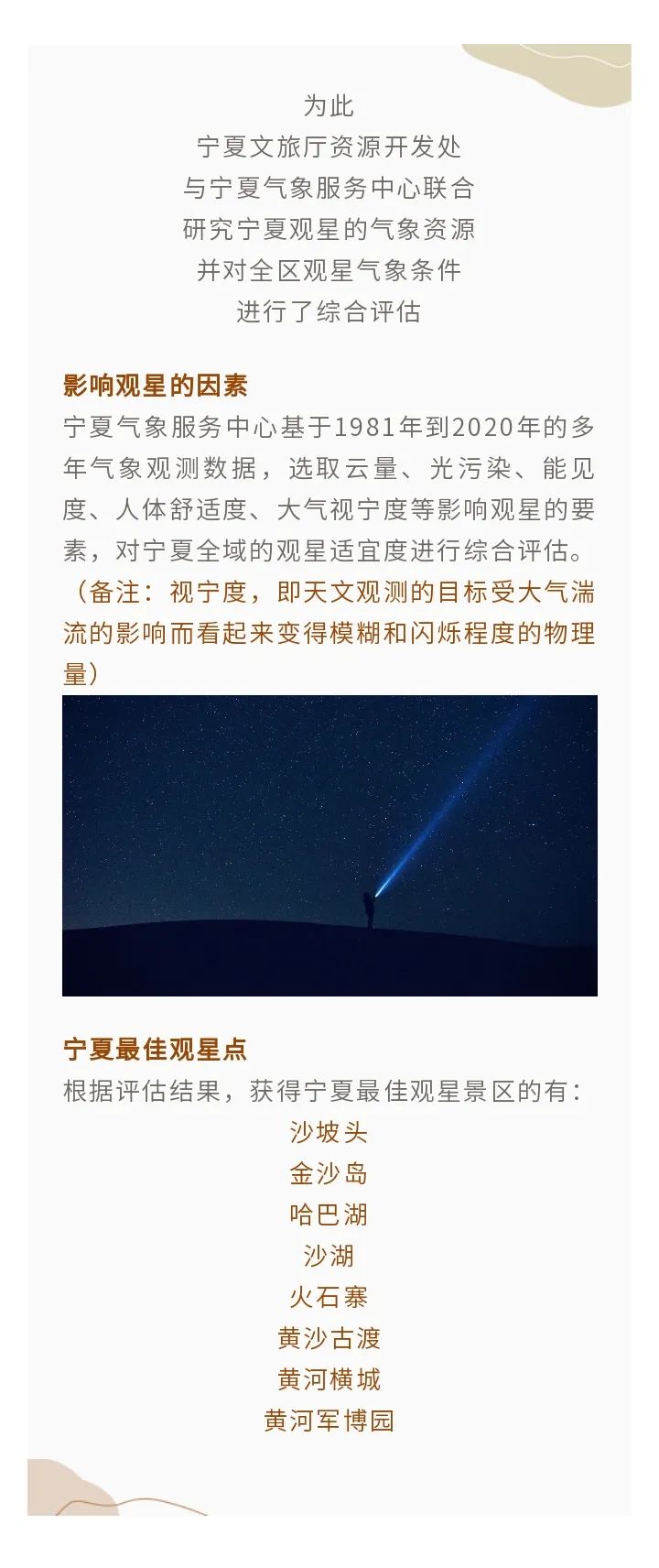 为此
宁夏文旅厅资源开发处
与宁夏气象服务中心联合
研究宁夏观星的气象资源
并对全区观星气象条件
进行了综合评估

影响观星的因素
宁夏气象服务中心基于1981年到2020年的多年气象观测数据，选取云量、光污染、能见度、人体舒适度、大气视宁度等影响观星的要素，对宁夏全域的观星适宜度进行综合评估。（备注：视宁度，即天文观测的目标受大气湍流的影响而看起来变得模糊和闪烁程度的物理量）

宁夏最佳观星点
根据评估结果，获得宁夏最佳观星景区的有：
沙坡头
金沙岛
哈巴湖
沙湖
火石寨
黄沙古渡
黄河横城
黄河军博园